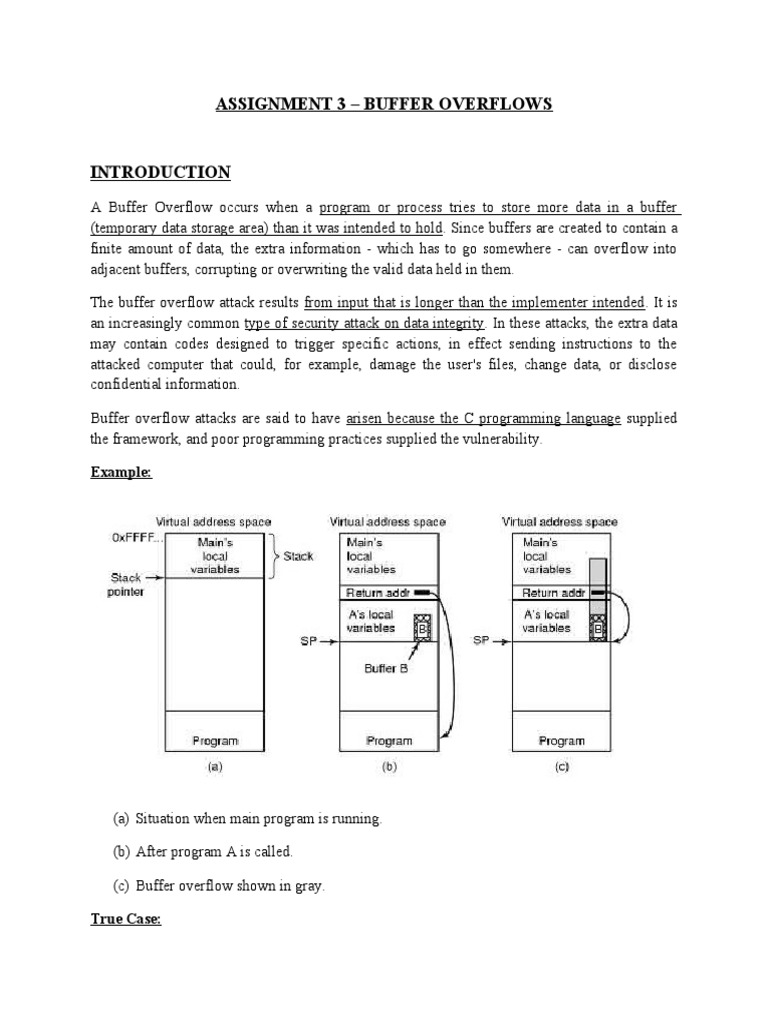 ASSIGNMENT 3 – BUFFER OVERFLOWS

INTRODUCTION

A Buffer Overflow occurs when a program or process tries to store more data in a buffer (temporary data storage area) than it was intended to hold. Since buffers are created to contain a finite amount of data, the extra information - which has to go somewhere - can overflow into adjacent buffers, corrupting or overwriting the valid data held in them.

The buffer overflow attack results from input that is longer than the implementer intended. It is an increasingly common type of security attack on data integrity. In these attacks, the extra data may contain codes designed to trigger specific actions, in effect sending instructions to the attacked computer that could, for example, damage the user's files, change data, or disclose confidential information.

Buffer overflow attacks are said to have arisen because the C programming language supplied the framework, and poor programming practices supplied the vulnerability.

Example:

Virtual address space
0xFFFF...
Main's local variables
Stack
Stack pointer
Program
(a)

Virtual address space
Main's local variables
Return addr
A's local variables
B
SP
Buffer B
Program
(b)

Virtual address space
Main's local variables
Return addr
A's local variables
B
SP
Program
(c)

(a) Situation when main program is running.

(b) After program A is called.

(c) Buffer overflow shown in gray.

True Case: